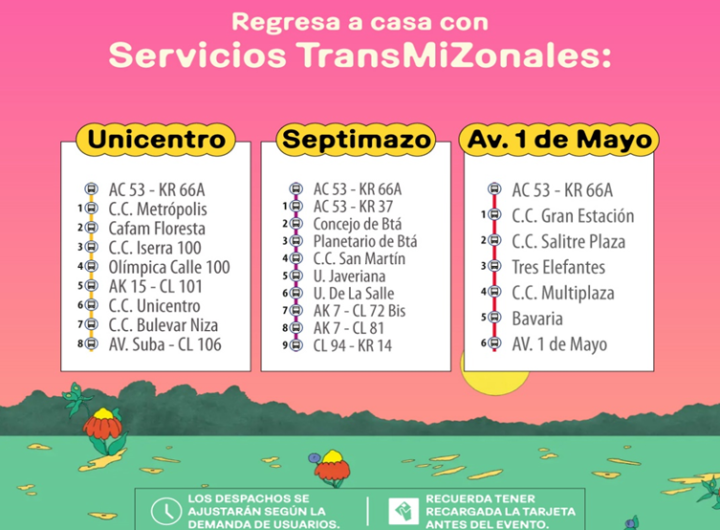 Regresa a casa con
Servicios TransMiZonales:

Unicentro

AC 53 - KR 66A
1 C.C. Metrópolis
2 Cafam Floresta
3 C.C. Iserra 100
4 Olímpica Calle 100
5 AK 15 - CL 101
6 C.C. Unicentro
7 C.C. Bulevar Niza
8 AV. Suba - CL 106

Septimazo

AC 53 - KR 66A
1 AC 53 - KR 37
2 Concejo de Btá
3 Planetario de Btá
4 C.C. San Martín
5 U. Javeriana
6 U. De La Salle
7 AK 7 - CL 72 Bis
8 AK 7 - CL 81
9 CL 94 - KR 14

Av. 1 de Mayo

AC 53 - KR 66A
1 C.C. Gran Estación
2 C.C. Salitre Plaza
3 Tres Elefantes
4 C.C. Multiplaza
5 Bavaria
6 AV. 1 de Mayo

LOS DESPACHOS SE AJUSTARÁN SEGÚN LA DEMANDA DE USUARIOS.

RECUERDA TENER RECARGADA LA TARJETA ANTES DEL EVENTO.